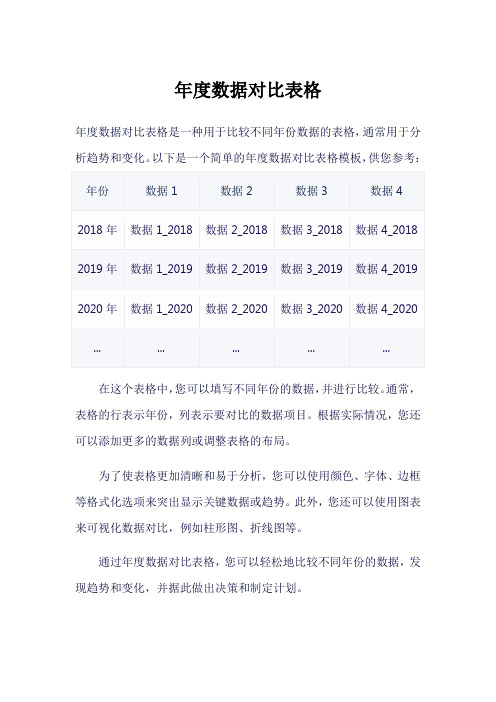 年度数据对比表格

年度数据对比表格是一种用于比较不同年份数据的表格，通常用于分析趋势和变化。以下是一个简单的年度数据对比表格模板，供您参考：

| 年份 | 数据 1 | 数据 2 | 数据 3 | 数据 4 |
|---|---|---|---|---|
| 2018 年 | 数据 1_2018 | 数据 2_2018 | 数据 3_2018 | 数据 4_2018 |
| 2019 年 | 数据 1_2019 | 数据 2_2019 | 数据 3_2019 | 数据 4_2019 |
| 2020 年 | 数据 1_2020 | 数据 2_2020 | 数据 3_2020 | 数据 4_2020 |
| ... | ... | ... | ... | ... |

在这个表格中，您可以填写不同年份的数据，并进行比较。通常，表格的行表示年份，列表示要对比的数据项目。根据实际情况，您还可以添加更多的数据列或调整表格的布局。

为了使表格更加清晰和易于分析，您可以使用颜色、字体、边框等格式化选项来突出显示关键数据或趋势。此外，您还可以使用图表来可视化数据对比，例如柱形图、折线图等。

通过年度数据对比表格，您可以轻松地比较不同年份的数据，发现趋势和变化，并据此做出决策和制定计划。